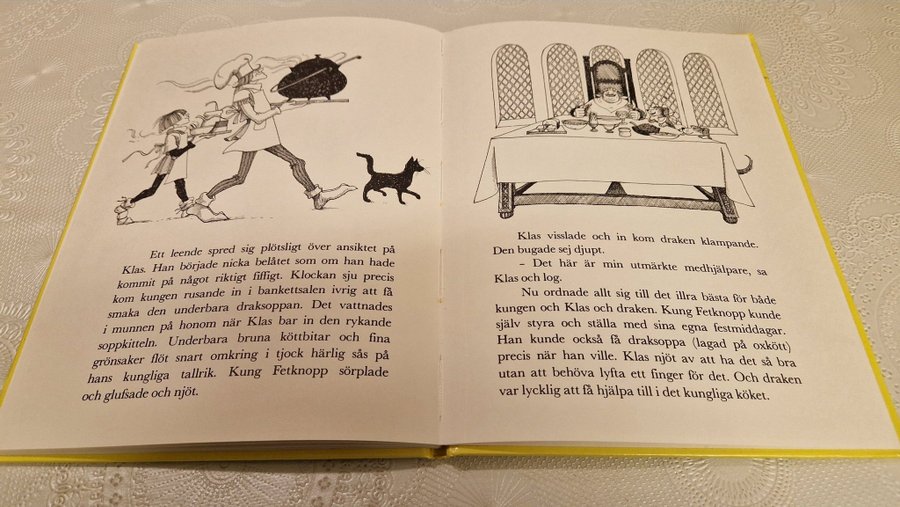 Ett leende spred sig plötsligt över ansiktet på Klas. Han började nicka belåtet som om han hade kommit på något riktigt fiffigt. Klockan sju precis kom kungen rusande in i bankettsalen ivrig att få smaka den underbara draksoppan. Det vattnades i munnen på honom när Klas bar in den rykande soppkitteln. Underbara bruna köttbitar och fina grönsaker flöt snart omkring i tjock härlig sås på hans kungliga tallrik. Kung Fetknopp sörplade och glufsade och njöt.

Klas visslade och in kom draken klampande. Den bugade sej djupt.

– Det här är min utmärkte medhjälpare, sa Klas och log.

Nu ordnade allt sig till det illra bästa för både kungen och Klas och draken. Kung Fetknopp kunde själv styra och ställa med sina egna festmiddagar. Han kunde också få draksoppa (lagad på oxkött) precis när han ville. Klas njöt av att ha det så bra utan att behöva lyfta ett finger för det. Och draken var lycklig att få hjälpa till i det kungliga köket.